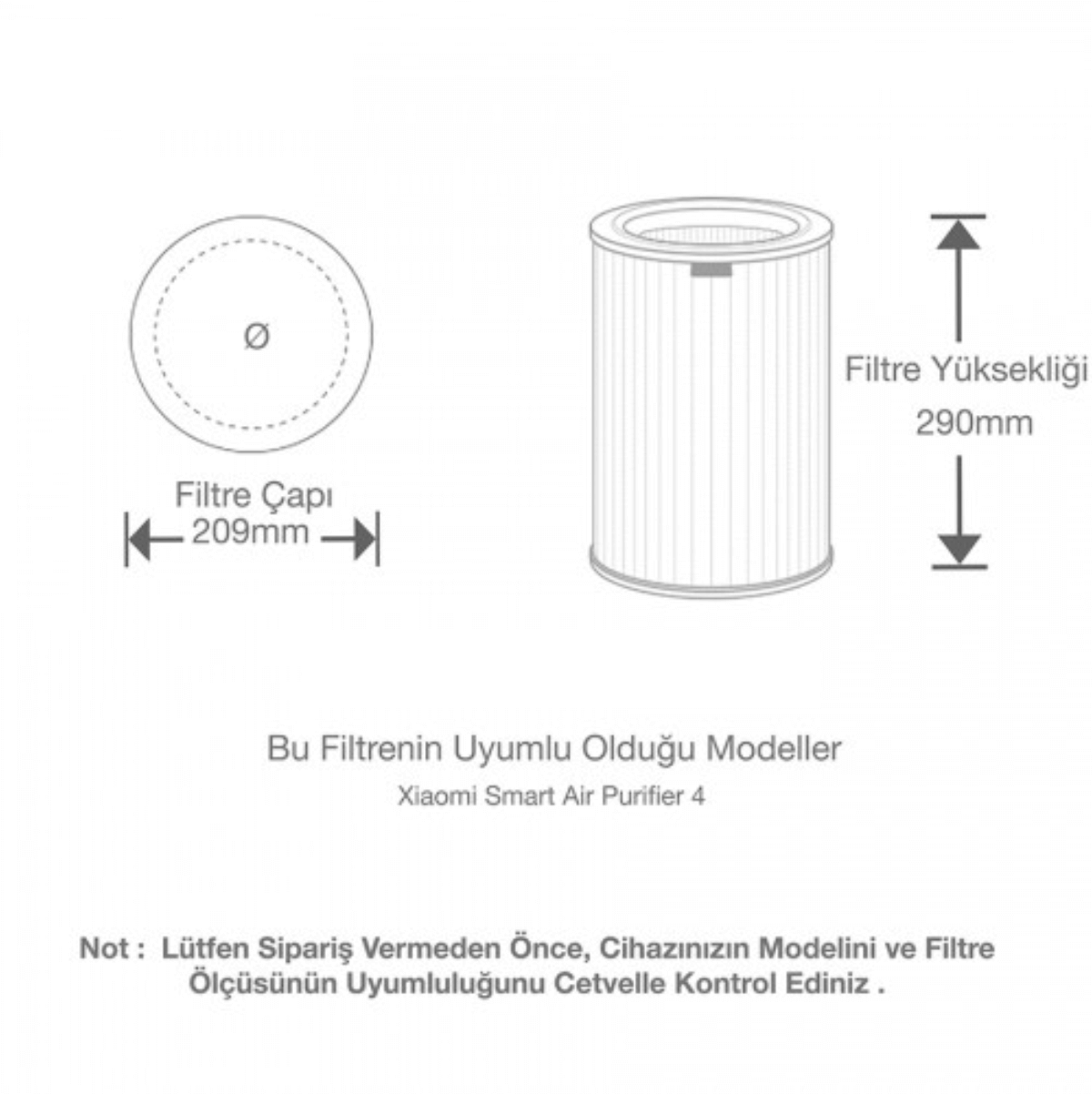 Ø

Filtre Çapı
209mm

Filtre Yüksekliği
290mm

Bu Filtrenin Uyumlu Olduğu Modeller
Xiaomi Smart Air Purifier 4

Not : Lütfen Sipariş Vermeden Önce, Cihazınızın Modelini ve Filtre Ölçüsünün Uyumluluğunu Cetvelle Kontrol Ediniz .